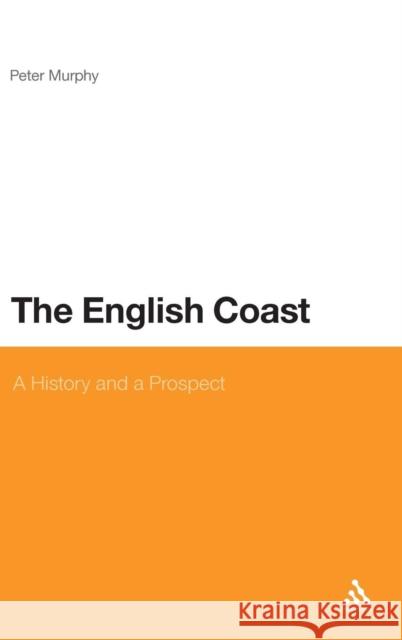 Peter Murphy

The English Coast

A History and a Prospect